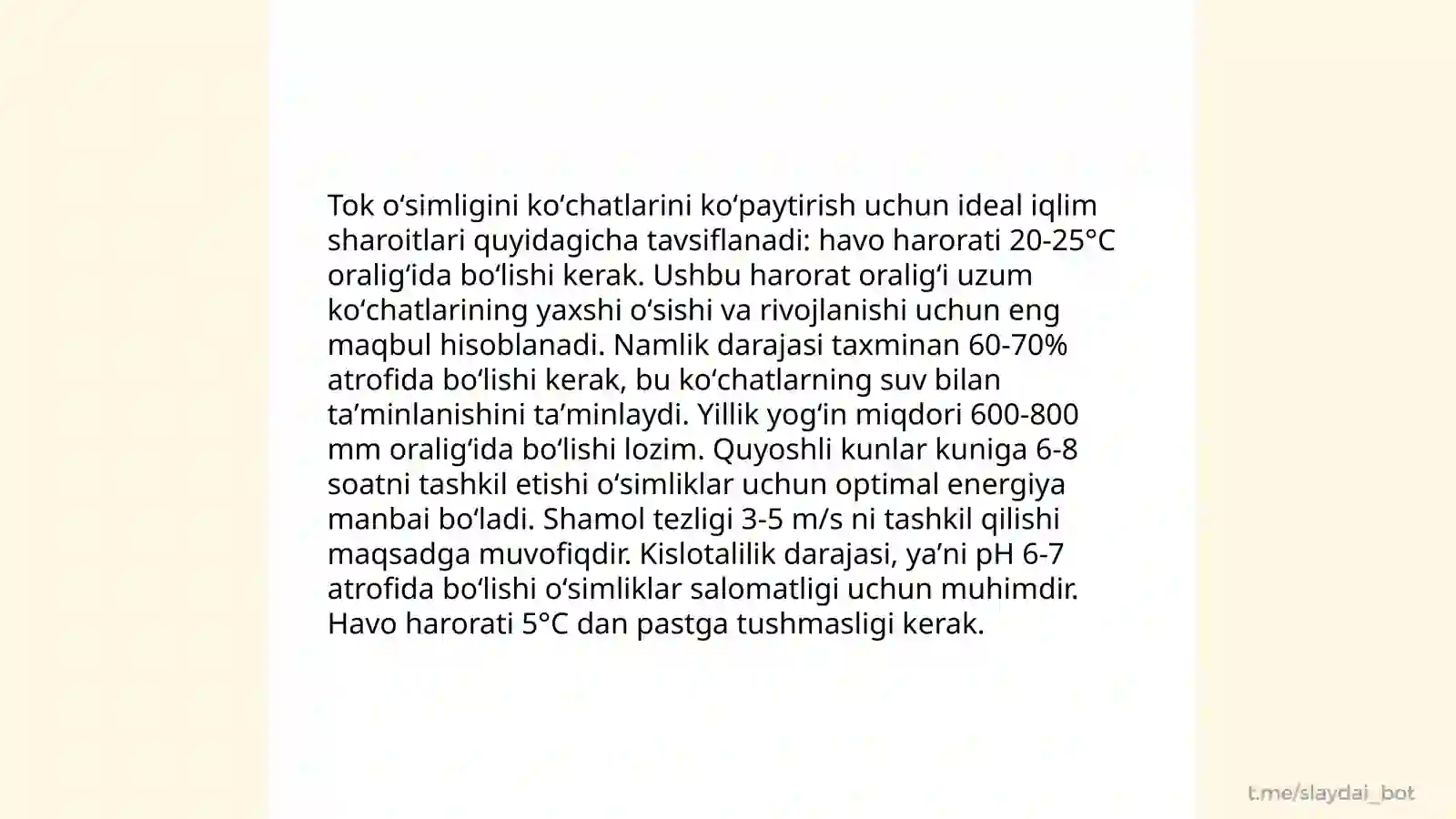 Tok o'simligini ko'chatlarini ko'paytirish uchun ideal iqlim sharoitlari quyidagicha tavsiflanadi: havo harorati 20-25°C oralig'ida bo'lishi kerak. Ushbu harorat oralig'i uzum ko'chatlarining yaxshi o'sishi va rivojlanishi uchun eng maqbul hisoblanadi. Namlik darajasi taxminan 60-70% atrofida bo'lishi kerak, bu ko'chatlarning suv bilan ta'minlanishini ta'minlaydi. Yillik yog'in miqdori 600-800 mm oralig'ida bo'lishi lozim. Quyoshli kunlar kuniga 6-8 soatni tashkil etishi o'simliklar uchun optimal energiya manbai bo'ladi. Shamol tezligi 3-5 m/s ni tashkil qilishi maqsadga muvofiqdir. Kislotalilik darajasi, ya'ni pH 6-7 atrofida bo'lishi o'simliklar salomatligi uchun muhimdir. Havo harorati 5°C dan pastga tushmasligi kerak.

t.me/slaydai_bot